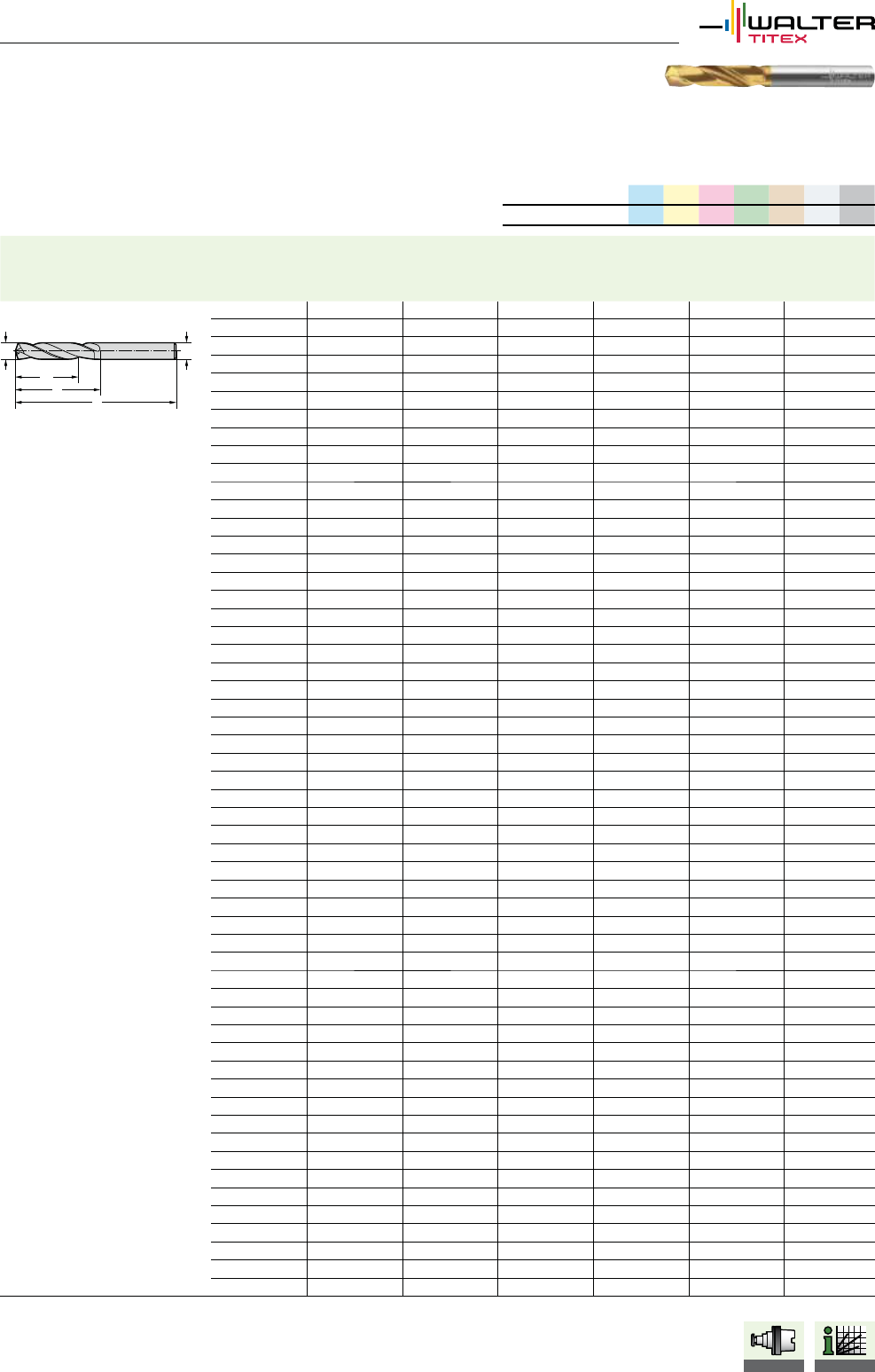 WALTER
TITEX